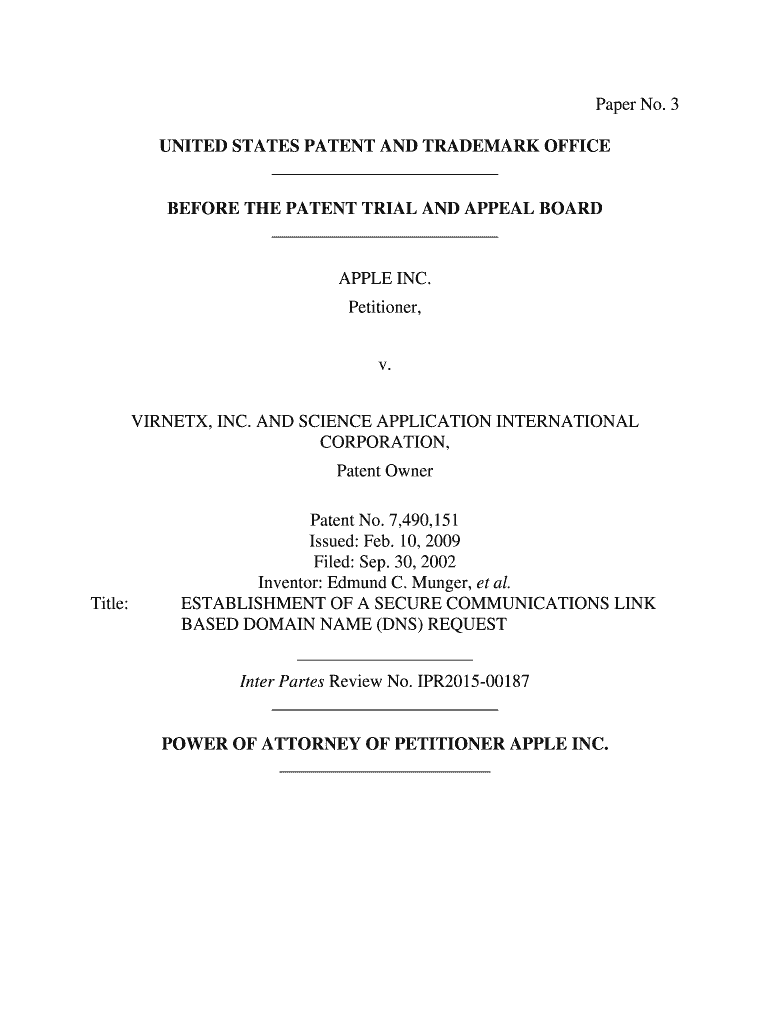 Paper No. 3

UNITED STATES PATENT AND TRADEMARK OFFICE

BEFORE THE PATENT TRIAL AND APPEAL BOARD

APPLE INC.
Petitioner,

v.

VIRNETX, INC. AND SCIENCE APPLICATION INTERNATIONAL CORPORATION,
Patent Owner

Patent No. 7,490,151
Issued: Feb. 10, 2009
Filed: Sep. 30, 2002
Inventor: Edmund C. Munger, et al.

Title: ESTABLISHMENT OF A SECURE COMMUNICATIONS LINK BASED DOMAIN NAME (DNS) REQUEST

Inter Partes Review No. IPR2015-00187

POWER OF ATTORNEY OF PETITIONER APPLE INC.